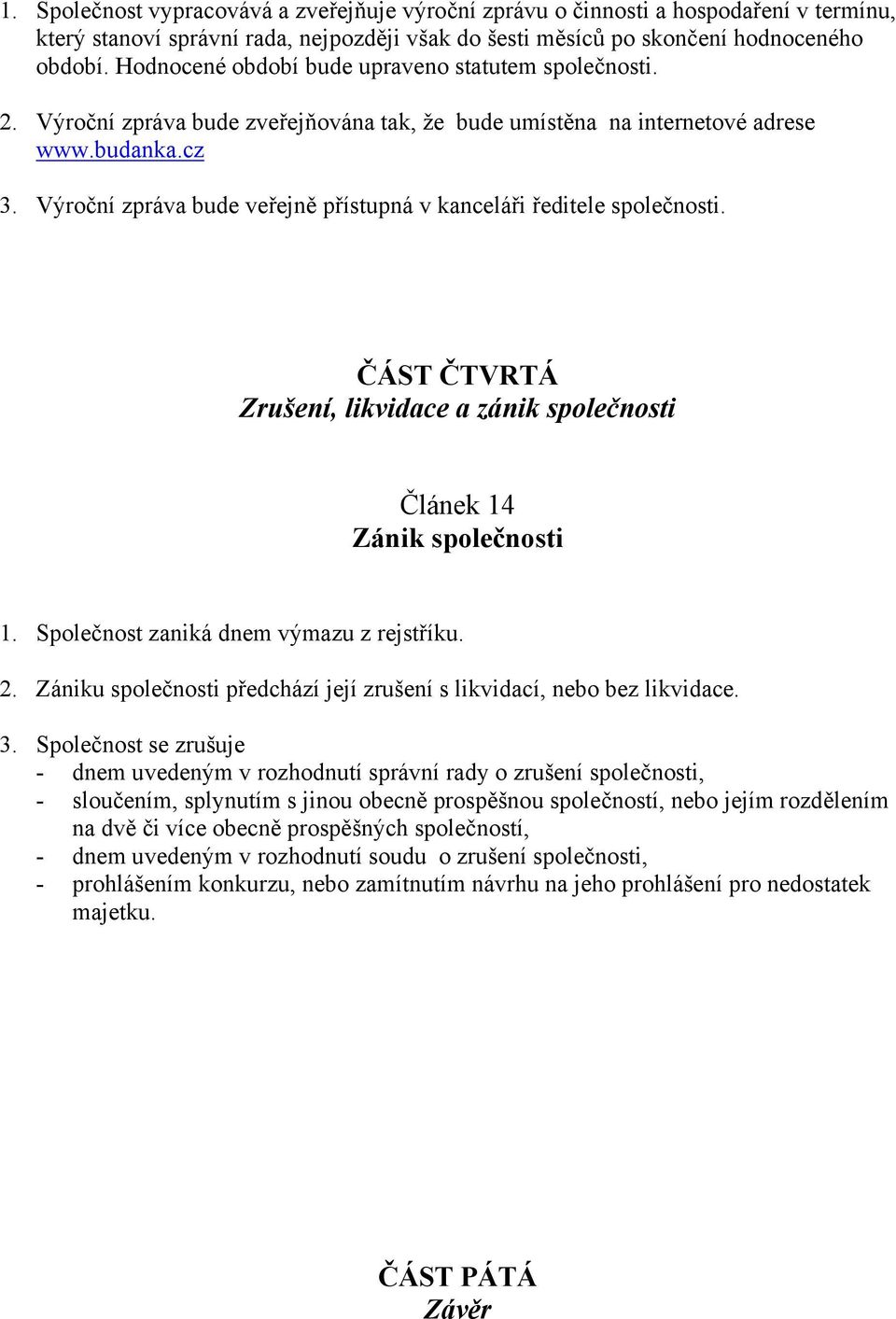 1. Společnost vypracovává a zveřejňuje výroční zprávu o činnosti a hospodaření v termínu, který stanoví správní rada, nejpozději však do šesti měsíců po skončení hodnoceného období. Hodnocené období bude upraveno statutem společnosti.

2. Výroční zpráva bude zveřejňována tak, že bude umístěna na internetové adrese www.budanka.cz

3. Výroční zpráva bude veřejně přístupná v kanceláři ředitele společnosti.

ČÁST ČTVRTÁ
Zrušení, likvidace a zánik společnosti

Článek 14
Zánik společnosti

1. Společnost zaniká dnem výmazu z rejstříku.

2. Zániku společnosti předchází její zrušení s likvidací, nebo bez likvidace.

3. Společnost se zrušuje
- dnem uvedeným v rozhodnutí správní rady o zrušení společnosti,
- sloučením, splynutím s jinou obecně prospěšnou společností, nebo jejím rozdělením na dvě či více obecně prospěšných společností,
- dnem uvedeným v rozhodnutí soudu o zrušení společnosti,
- prohlášením konkurzu, nebo zamítnutím návrhu na jeho prohlášení pro nedostatek majetku.

ČÁST PÁTÁ
Závěr